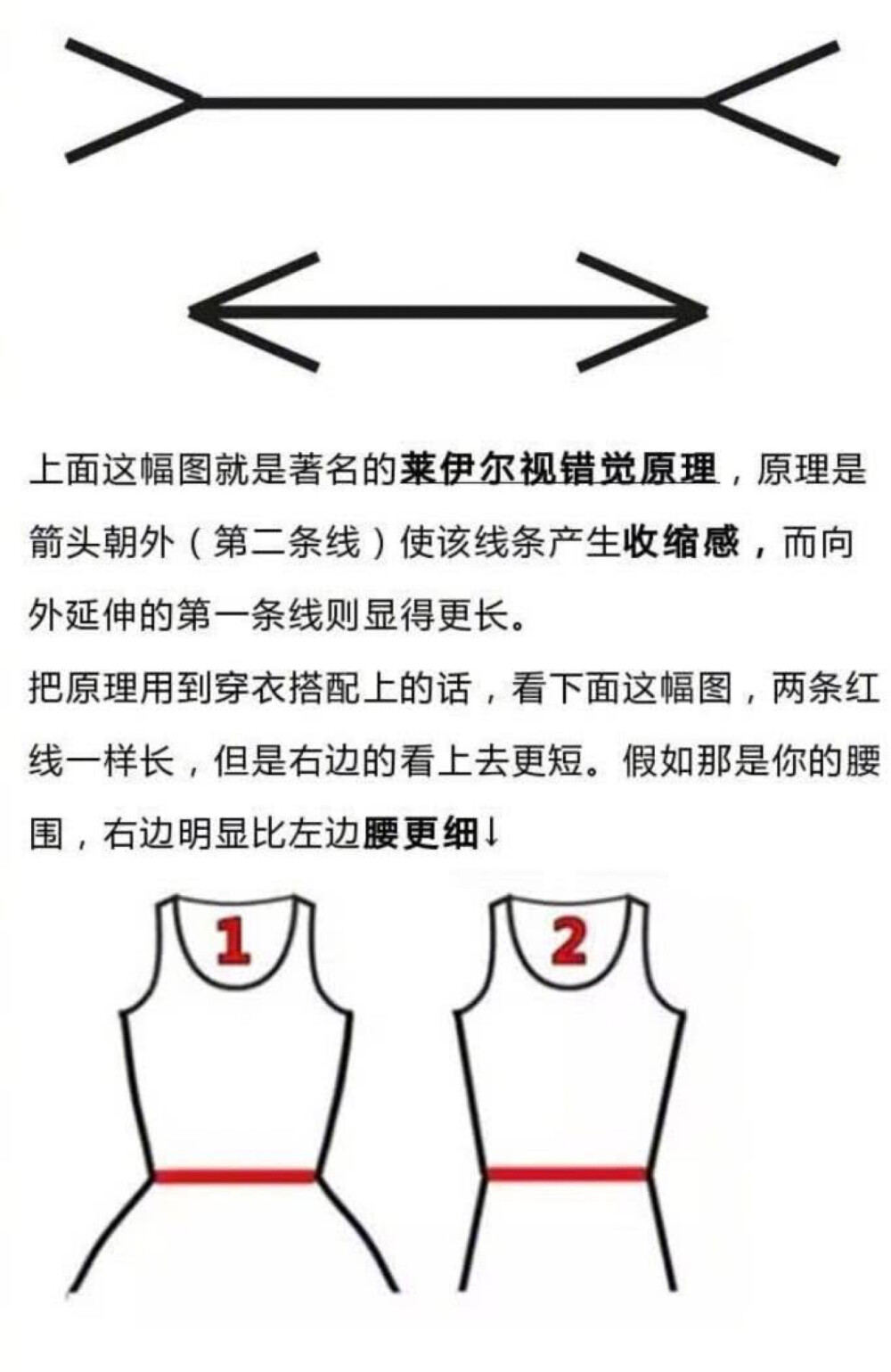 上面这幅图就是著名的莱伊尔视错觉原理，原理是箭头朝外（第二条线）使该线条产生收缩感，而向外延伸的第一条线则显得更长。

把原理用到穿衣搭配上的话，看下面这幅图，两条红线一样长，但是右边的看上去更短。假如那是你的腰围，右边明显比左边腰更细↓

1

2